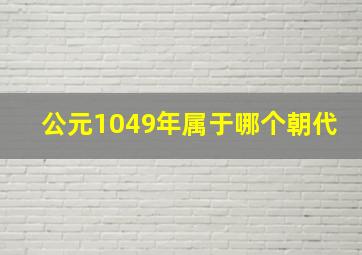 公元1049年属于哪个朝代